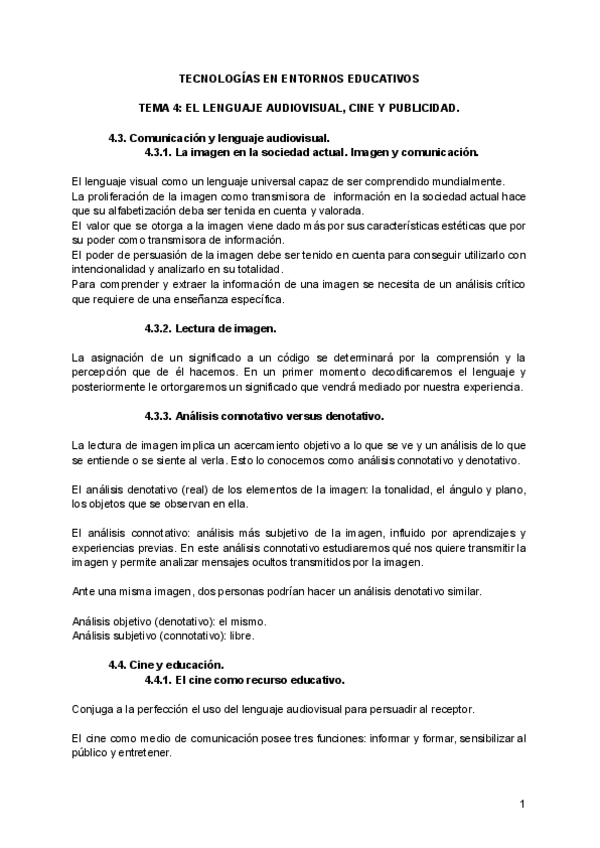 TECNOLOGÍAS EN ENTORNOS EDUCATIVOS

TEMA 4: EL LENGUAJE AUDIOVISUAL, CINE Y PUBLICIDAD.

4.3. Comunicación y lenguaje audiovisual.
4.3.1. La imagen en la sociedad actual. Imagen y comunicación.

El lenguaje visual como un lenguaje universal capaz de ser comprendido mundialmente.
La proliferación de la imagen como transmisora de información en la sociedad actual hace que su alfabetización deba ser tenida en cuenta y valorada.
El valor que se otorga a la imagen viene dado más por sus características estéticas que por su poder como transmisora de información.
El poder de persuasión de la imagen debe ser tenido en cuenta para conseguir utilizarlo con intencionalidad y analizarlo en su totalidad.
Para comprender y extraer la información de una imagen se necesita de un análisis crítico que requiere de una enseñanza específica.

4.3.2. Lectura de imagen.

La asignación de un significado a un código se determinará por la comprensión y la percepción que de él hacemos. En un primer momento decodificaremos el lenguaje y posteriormente le ortorgaremos un significado que vendrá mediado por nuestra experiencia.

4.3.3. Análisis connotativo versus denotativo.

La lectura de imagen implica un acercamiento objetivo a lo que se ve y un análisis de lo que se entiende o se siente al verla. Esto lo conocemos como análisis connotativo y denotativo.

El análisis denotativo (real) de los elementos de la imagen: la tonalidad, el ángulo y plano, los objetos que se observan en ella.

El análisis connotativo: análisis más subjetivo de la imagen, influido por aprendizajes y experiencias previas. En este análisis connotativo estudiaremos qué nos quiere transmitir la imagen y permite analizar mensajes ocultos transmitidos por la imagen.

Ante una misma imagen, dos personas podrían hacer un análisis denotativo similar.

Análisis objetivo (denotativo): el mismo.
Análisis subjetivo (connotativo): libre.

4.4. Cine y educación.
4.4.1. El cine como recurso educativo.

Conjuga a la perfección el uso del lenguaje audiovisual para persuadir al receptor.

El cine como medio de comunicación posee tres funciones: informar y formar, sensibilizar al público y entretener.

1